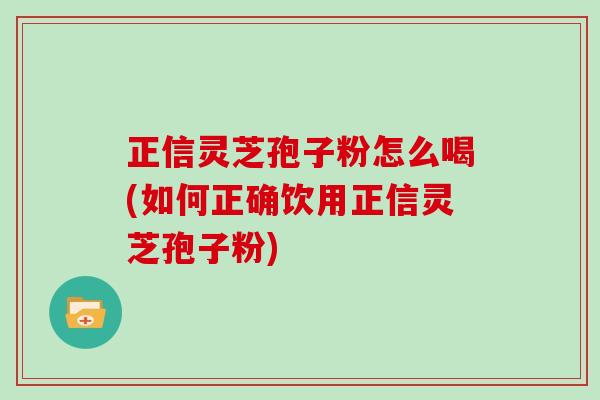 正信灵芝孢子粉怎么喝(如何正确饮用正信灵芝孢子粉)